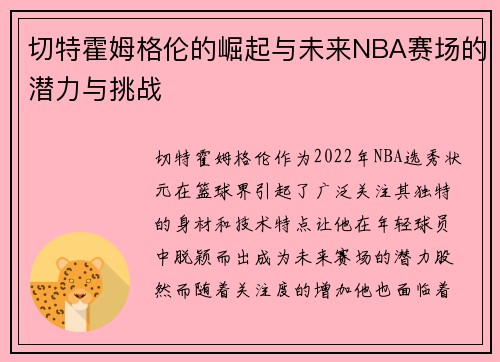 切特霍姆格伦的崛起与未来NBA赛场的潜力与挑战

切特霍姆格伦作为2022年NBA选秀状元在篮球界引起了广泛关注其独特的身材和技术特点让他在年轻球员中脱颖而出成为未来赛场的潜力股然而随着关注度的增加他也面临着